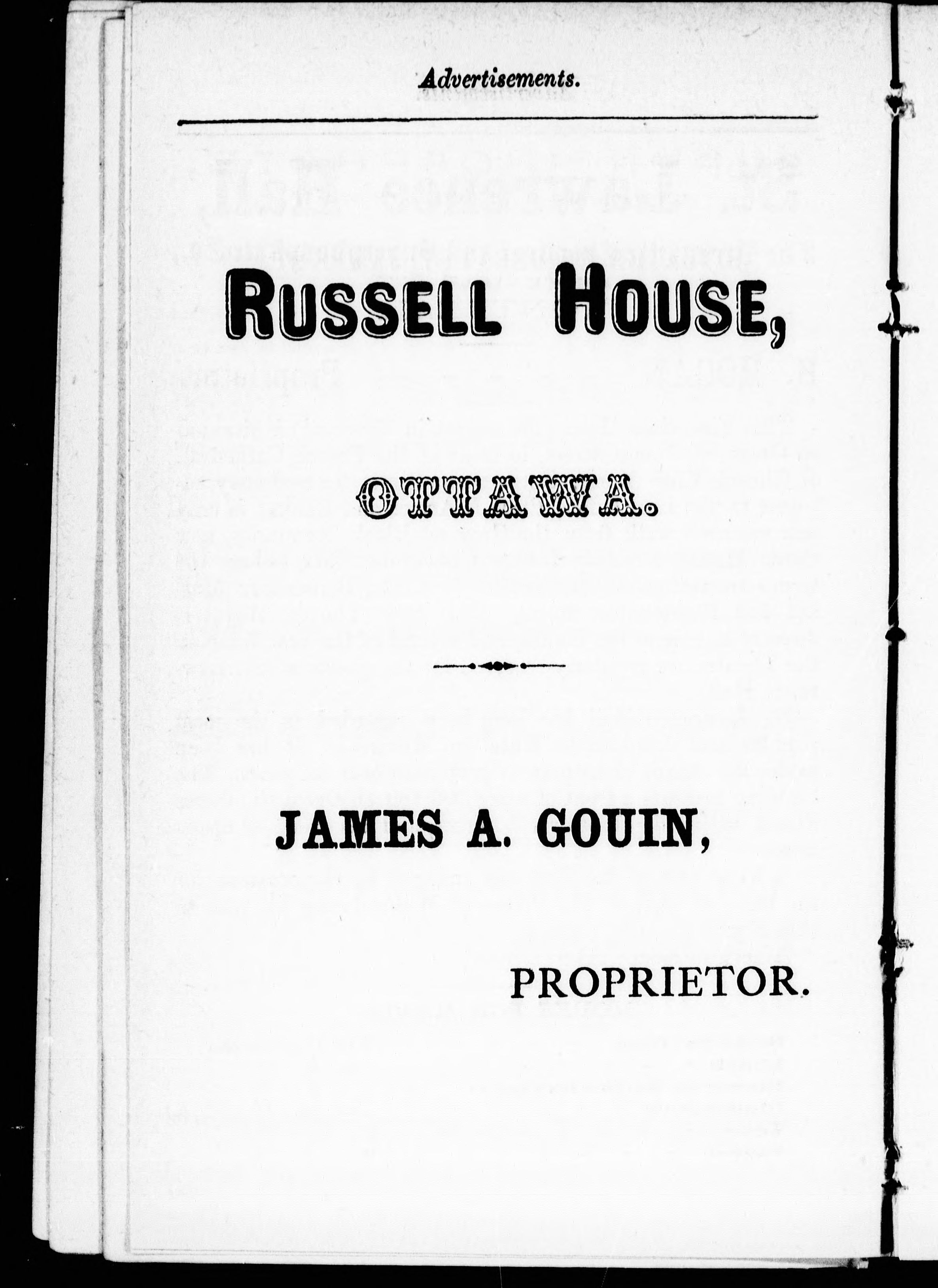 Advertisements.

RUSSELL HOUSE,

OTTAWA.

JAMES A. GOUIN,

PROPRIETOR.